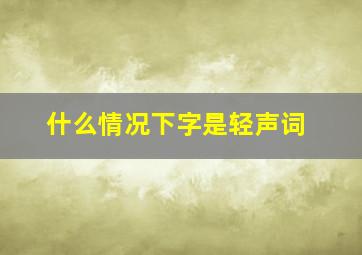 什么情况下字是轻声词